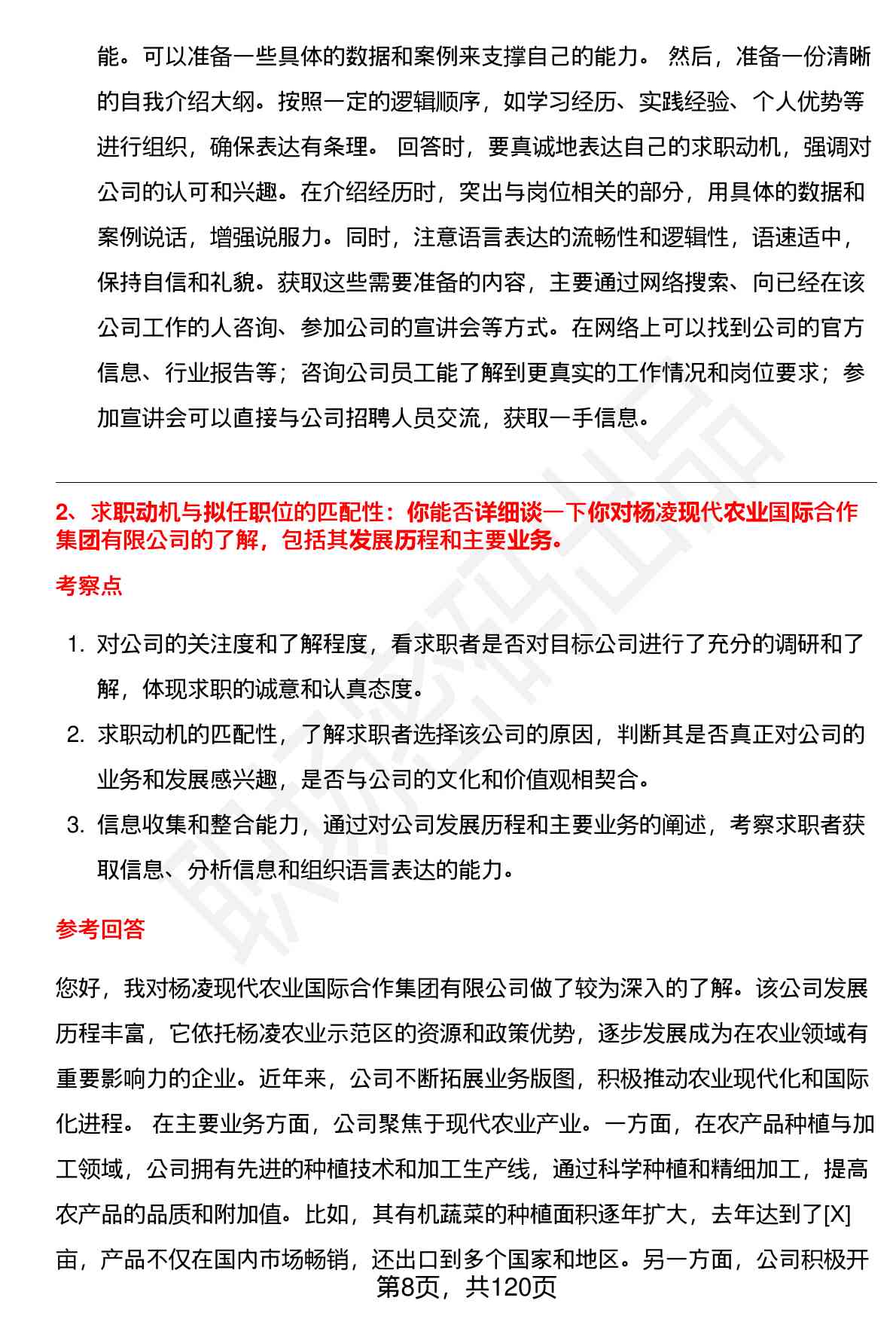 能。可以准备一些具体的数据和案例来支撑自己的能力。 然后，准备一份清晰的自我介绍大纲。按照一定的逻辑顺序，如学习经历、实践经验、个人优势等进行组织，确保表达有条理。 回答时，要真诚地表达自己的求职动机，强调对公司的认可和兴趣。在介绍经历时，突出与岗位相关的部分，用具体的数据和案例说话，增强说服力。同时，注意语言表达的流畅性和逻辑性，语速适中，保持自信和礼貌。获取这些需要准备的内容，主要通过网络搜索、向已经在该公司工作的人咨询、参加公司的宣讲会等方式。在网络上可以找到公司的官方信息、行业报告等；咨询公司员工能了解到更真实的工作情况和岗位要求；参加宣讲会可以直接与公司招聘人员交流，获取一手信息。

2、求职动机与拟任职位的匹配性：你能否详细谈一下你对杨凌现代农业国际合作集团有限公司的了解，包括其发展历程和主要业务。

考察点

1. 对公司的关注度和了解程度，看求职者是否对目标公司进行了充分的调研和了解，体现求职的诚意和认真态度。
2. 求职动机的匹配性，了解求职者选择该公司的原因，判断其是否真正对公司的业务和发展感兴趣，是否与公司的文化和价值观相契合。
3. 信息收集和整合能力，通过对公司发展历程和主要业务的阐述，考察求职者获取信息、分析信息和组织语言表达的能力。

参考回答

您好，我对杨凌现代农业国际合作集团有限公司做了较为深入的了解。该公司发展历程丰富，它依托杨凌农业示范区的资源和政策优势，逐步发展成为在农业领域有重要影响力的企业。近年来，公司不断拓展业务版图，积极推动农业现代化和国际化进程。 在主要业务方面，公司聚焦于现代农业产业。一方面，在农产品种植与加工领域，公司拥有先进的种植技术和加工生产线，通过科学种植和精细加工，提高农产品的品质和附加值。比如，其有机蔬菜的种植面积逐年扩大，去年达到了[X]亩，产品不仅在国内市场畅销，还出口到多个国家和地区。另一方面，公司积极开

第8页，共120页